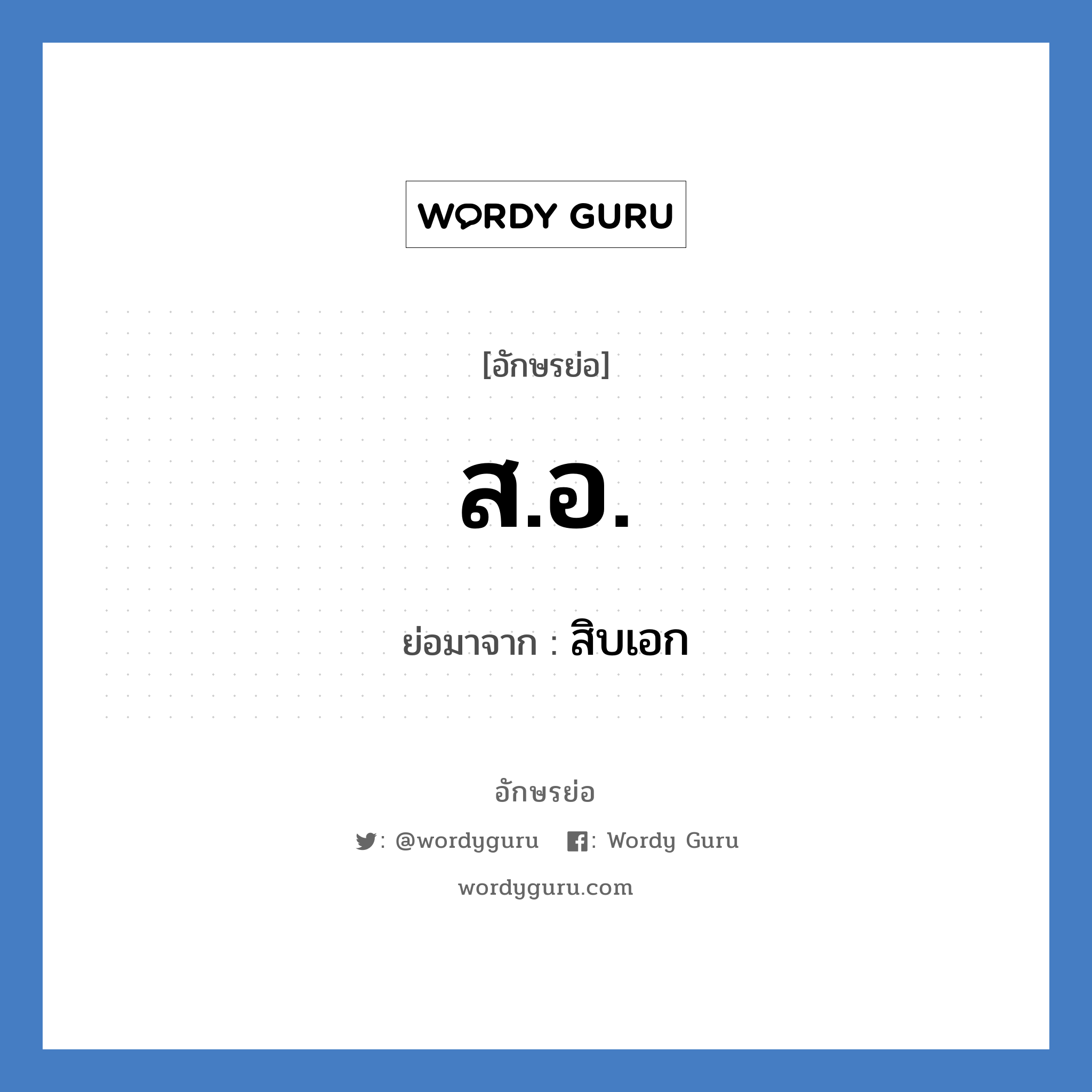 WORDY GURU

[อักษรย่อ]

ส.อ.

ย่อมาจาก : สิบเอก

อักษรย่อ

: @wordyguru : Wordy Guru

wordyguru.com